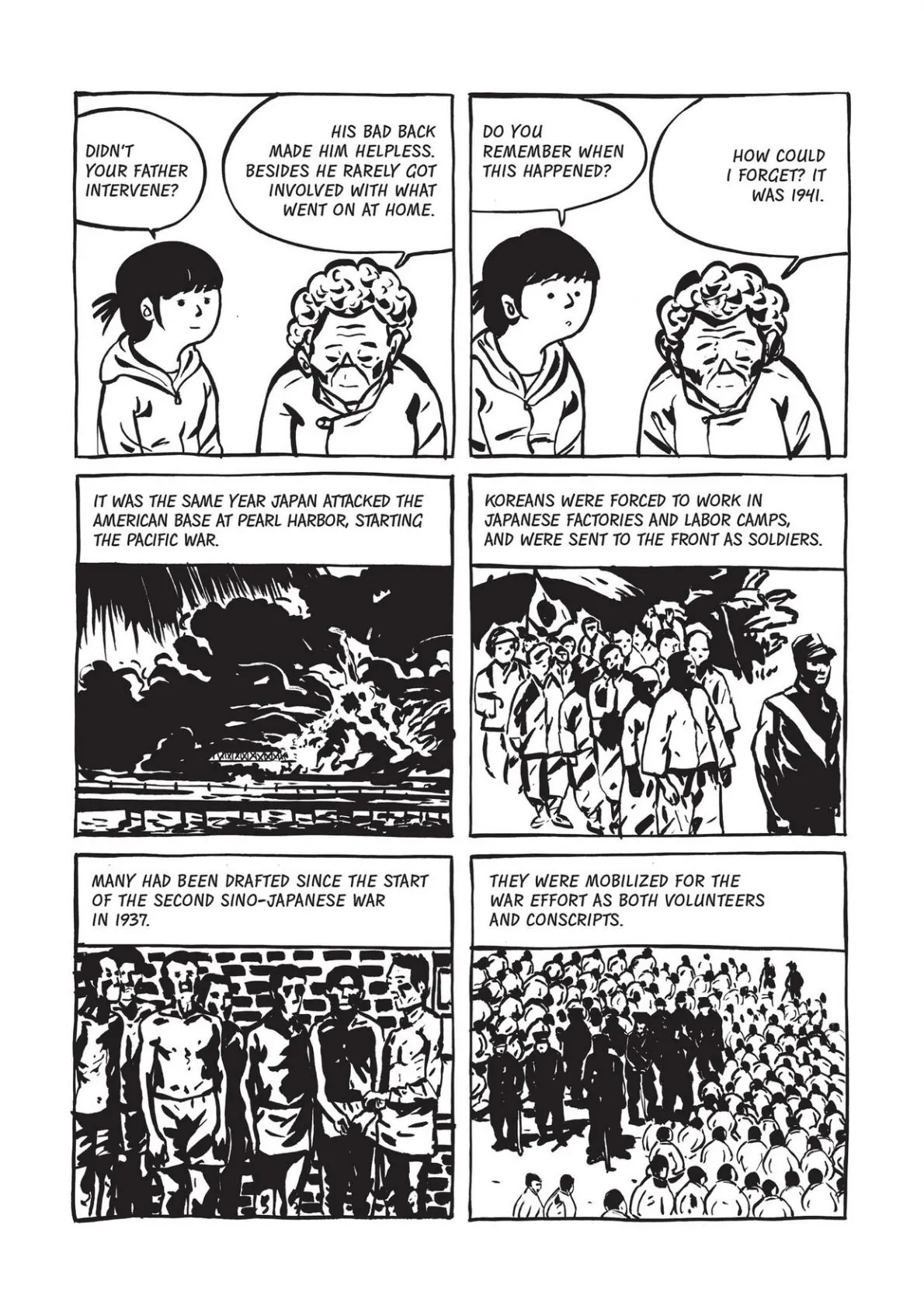 DIDN'T YOUR FATHER INTERVENE?

HIS BAD BACK MADE HIM HELPLESS. BESIDES HE RARELY GOT INVOLVED WITH WHAT WENT ON AT HOME.

DO YOU REMEMBER WHEN THIS HAPPENED?

HOW COULD I FORGET? IT WAS 1941.

IT WAS THE SAME YEAR JAPAN ATTACKED THE AMERICAN BASE AT PEARL HARBOR, STARTING THE PACIFIC WAR.

KOREANS WERE FORCED TO WORK IN JAPANESE FACTORIES AND LABOR CAMPS, AND WERE SENT TO THE FRONT AS SOLDIERS.

MANY HAD BEEN DRAFTED SINCE THE START OF THE SECOND SINO-JAPANESE WAR IN 1937.

THEY WERE MOBILIZED FOR THE WAR EFFORT AS BOTH VOLUNTEERS AND CONSCRIPTS.